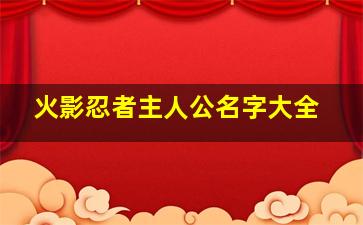 火影忍者主人公名字大全